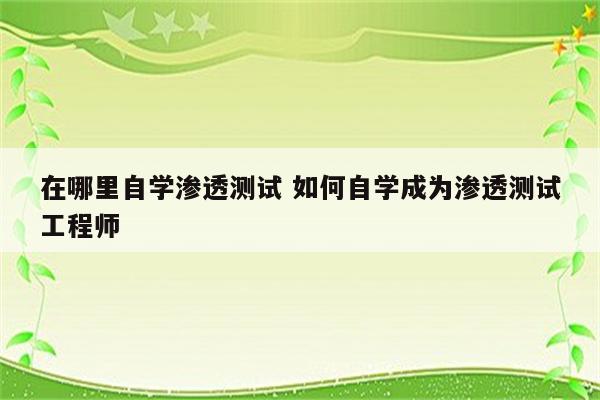 在哪里自学渗透测试 如何自学成为渗透测试工程师